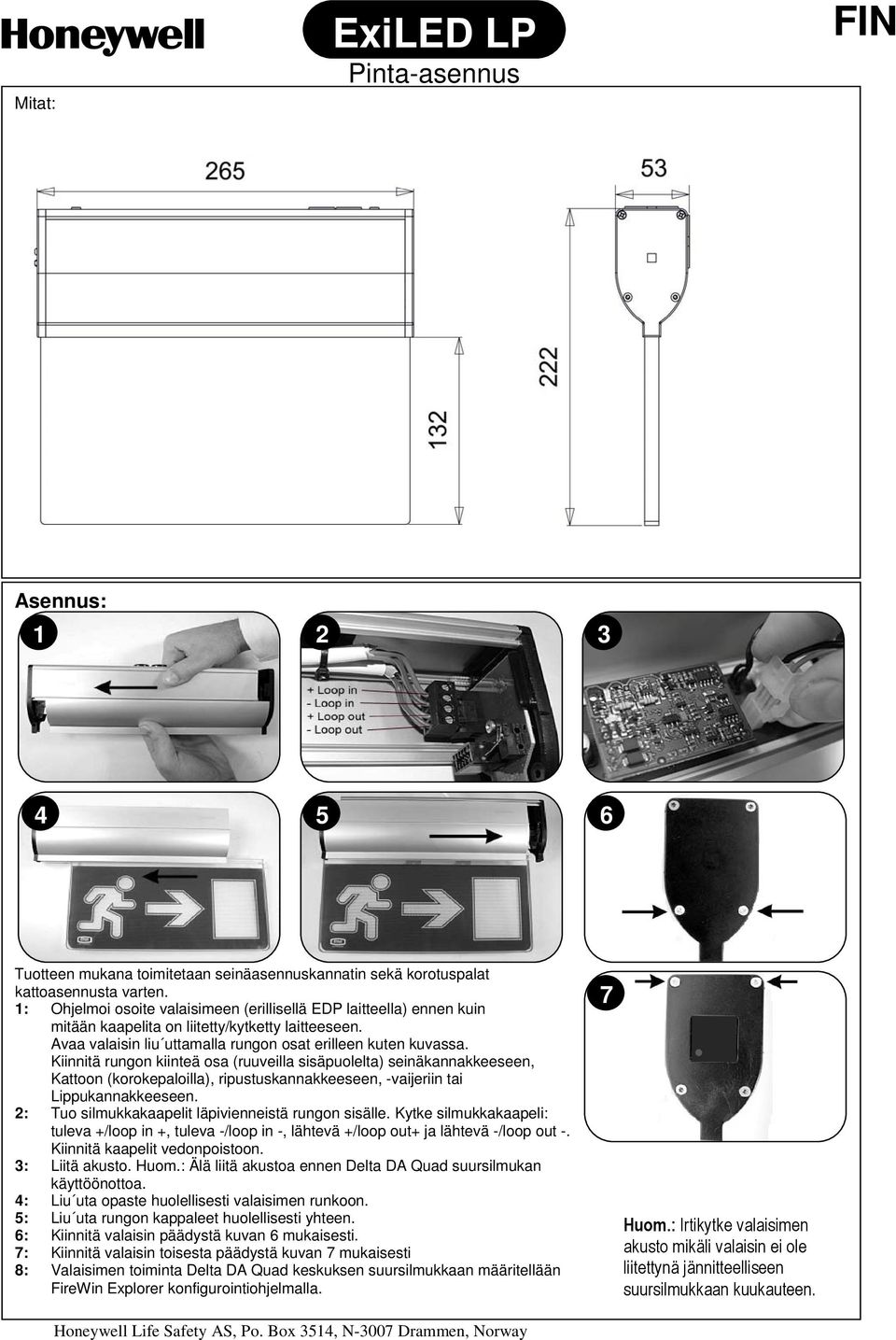 Honeywell

ExiLED LP

Pinta-asennus

FIN

Mitat:

265

53

222

132

Asennus:

1

2

3

+ Loop in
- Loop in
+ Loop out
- Loop out

4

5

6

7

Tuotteen mukana toimitetaan seinäasennuskannatin sekä korotuspalat kattoasennusta varten.

1: Ohjelmoi osoite valaisimeen (erillisellä EDP laitteella) ennen kuin mitään kaapelita on liitetty/kytketty laitteeseen.
Avaa valaisin liu´uttamalla rungon osat erilleen kuten kuvassa.
Kiinnitä rungon kiinteä osa (ruuveilla sisäpuolelta) seinäkannakkeeseen, Kattoon (korokepaloilla), ripustuskannakkeeseen, -vaijeriin tai Lippukannakkeeseen.

2: Tuo silmukkakaapelit läpivienneistä rungon sisälle. Kytke silmukkakaapeli: tuleva +/loop in +, tuleva -/loop in -, lähtevä +/loop out+ ja lähtevä -/loop out -. Kiinnitä kaapelit vedonpoistoon.

3: Liitä akusto. Huom.: Älä liitä akustoa ennen Delta DA Quad suursilmukan käyttöönottoa.

4: Liu´uta opaste huolellisesti valaisimen runkoon.

5: Liu´uta rungon kappaleet huolellisesti yhteen.

6: Kiinnitä valaisin päädystä kuvan 6 mukaisesti.

7: Kiinnitä valaisin toisesta päädystä kuvan 7 mukaisesti

8: Valaisimen toiminta Delta DA Quad keskuksen suursilmukkaan määritellään FireWin Explorer konfigurointiohjelmalla.

Huom.: Irtikytke valaisimen akusto mikäli valaisin ei ole liitettynä jännitteelliseen suursilmukkaan kuukauteen.

Honeywell Life Safety AS, Po. Box 3514, N-3007 Drammen, Norway